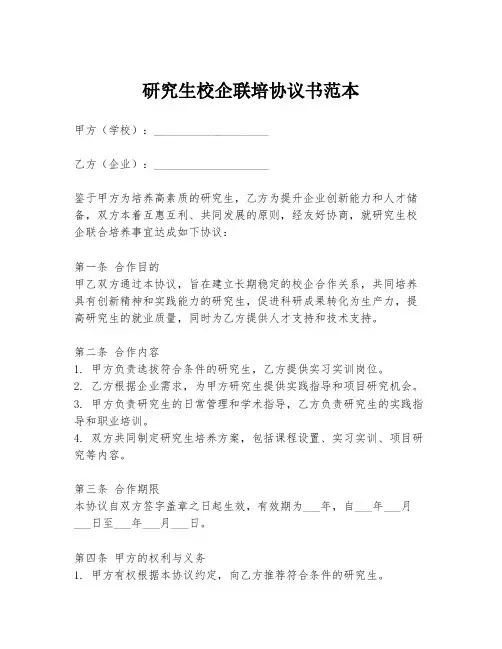 研究生校企联培协议书范本

甲方（学校）：____________________

乙方（企业）：____________________

鉴于甲方为培养高素质的研究生，乙方为提升企业创新能力和人才储备，双方本着互惠互利、共同发展的原则，经友好协商，就研究生校企联合培养事宜达成如下协议：

第一条 合作目的
甲乙双方通过本协议，旨在建立长期稳定的校企合作关系，共同培养具有创新精神和实践能力的研究生，促进科研成果转化为生产力，提高研究生的就业质量，同时为乙方提供人才支持和技术支持。

第二条 合作内容
1. 甲方负责选拔符合条件的研究生，乙方提供实习实训岗位。
2. 乙方根据企业需求，为甲方研究生提供实践指导和项目研究机会。
3. 甲方负责研究生的日常管理和学术指导，乙方负责研究生的实践指导和职业培训。
4. 双方共同制定研究生培养方案，包括课程设置、实习实训、项目研究等内容。

第三条 合作期限
本协议自双方签字盖章之日起生效，有效期为___年，自___年___月___日至___年___月___日。

第四条 甲方的权利与义务
1. 甲方有权根据本协议约定，向乙方推荐符合条件的研究生。